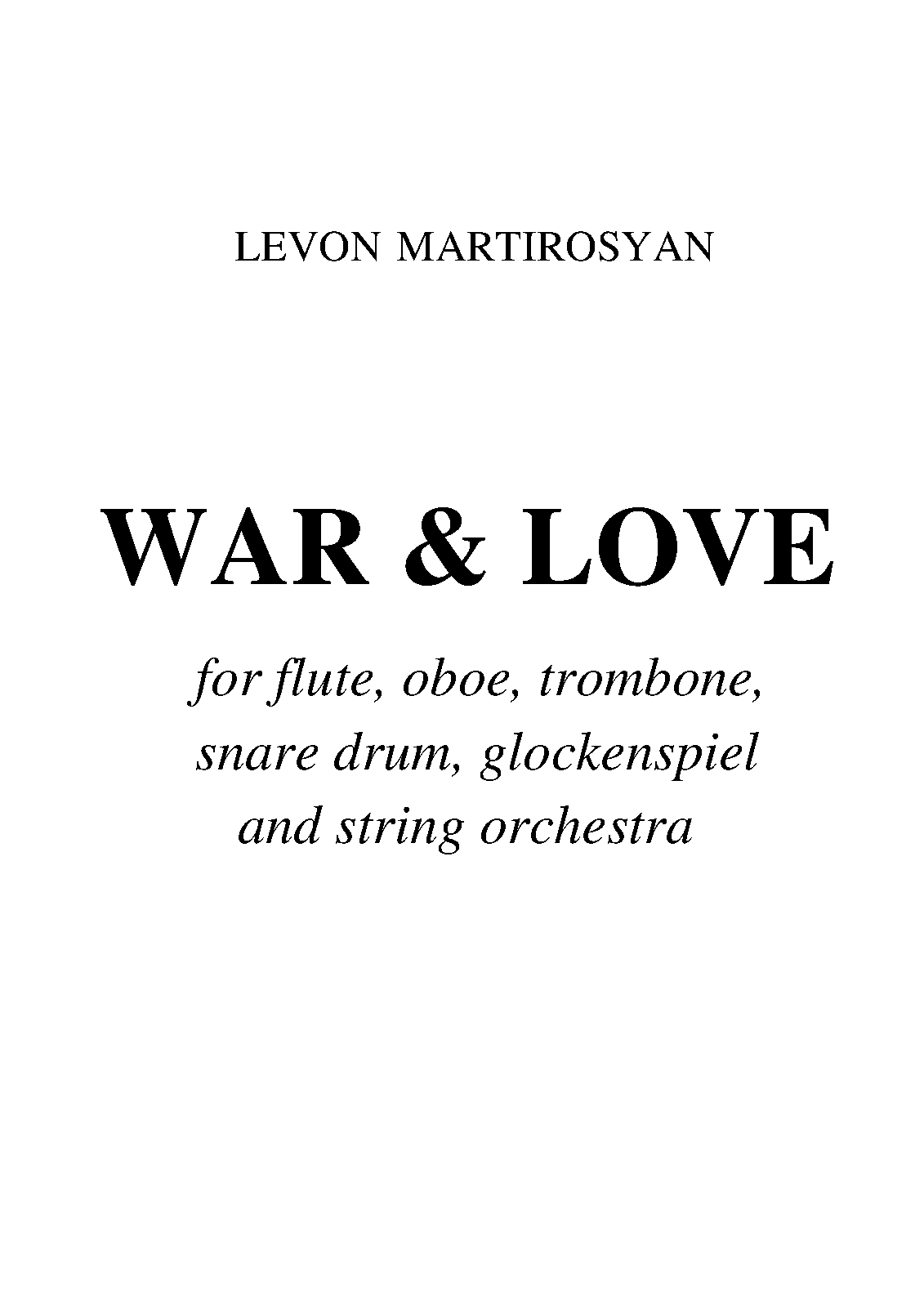 LEVON MARTIROSYAN

WAR & LOVE

for flute, oboe, trombone,
snare drum, glockenspiel
and string orchestra